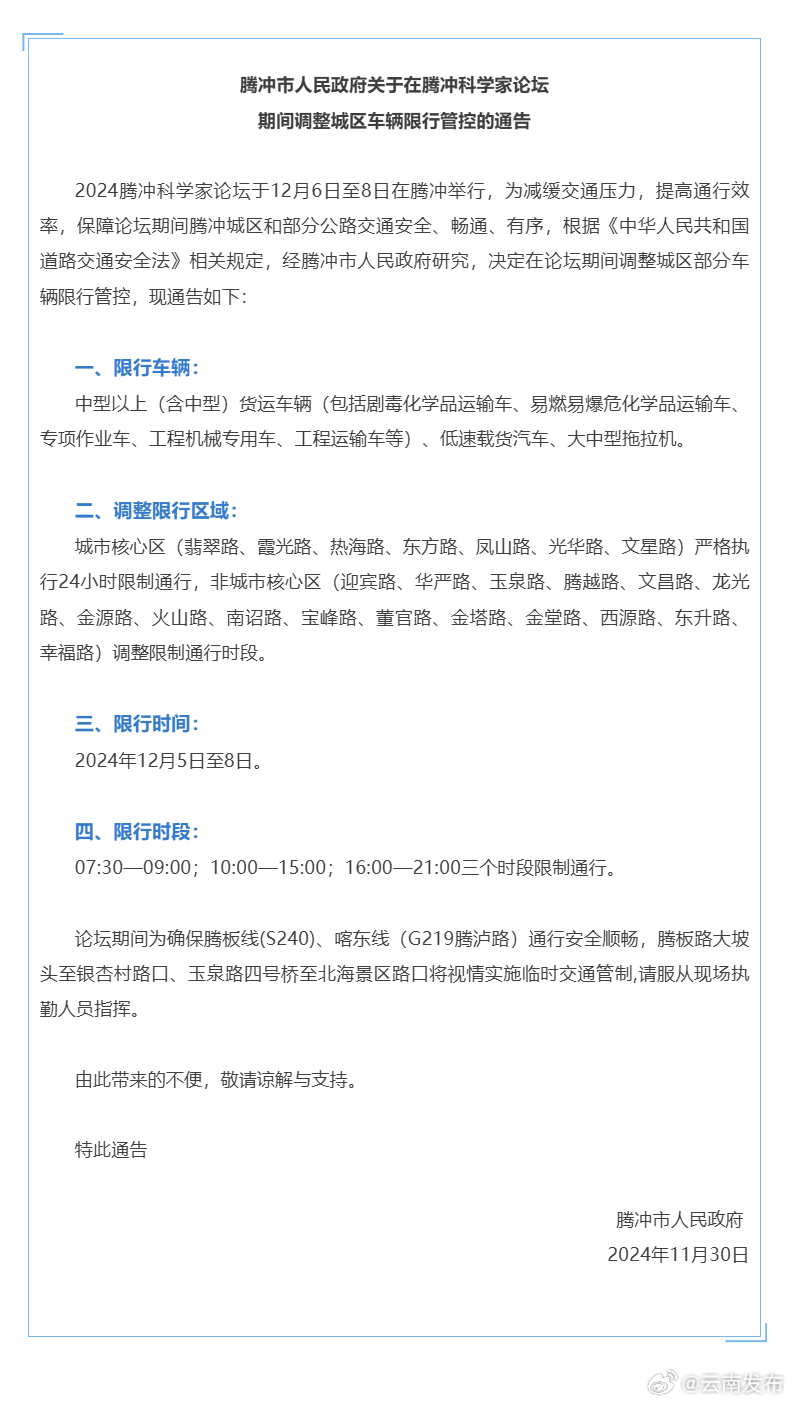 腾冲市人民政府关于在腾冲科学家论坛
期间调整城区车辆限行管控的通告

2024腾冲科学家论坛于12月6日至8日在腾冲举行，为减缓交通压力，提高通行效率，保障论坛期间腾冲城区和部分公路交通安全、畅通、有序，根据《中华人民共和国道路交通安全法》相关规定，经腾冲市人民政府研究，决定在论坛期间调整城区部分车辆限行管控，现通告如下：

一、限行车辆：
中型以上（含中型）货运车辆（包括剧毒化学品运输车、易燃易爆危化学品运输车、专项作业车、工程机械专用车、工程运输车等）、低速载货汽车、大中型拖拉机。

二、调整限行区域：
城市核心区（翡翠路、霞光路、热海路、东方路、凤山路、光华路、文星路）严格执行24小时限制通行，非城市核心区（迎宾路、华严路、玉泉路、腾越路、文昌路、龙光路、金源路、火山路、南诏路、宝峰路、董官路、金塔路、金堂路、西源路、东升路、幸福路）调整限制通行时段。

三、限行时间：
2024年12月5日至8日。

四、限行时段：
07:30—09:00；10:00—15:00；16:00—21:00三个时段限制通行。

论坛期间为确保腾板线(S240)、喀东线（G219腾泸路）通行安全顺畅，腾板路大坡头至银杏村路口、玉泉路四号桥至北海景区路口将视情实施临时交通管制,请服从现场执勤人员指挥。

由此带来的不便，敬请谅解与支持。

特此通告

腾冲市人民政府
2024年11月30日

@云南发布